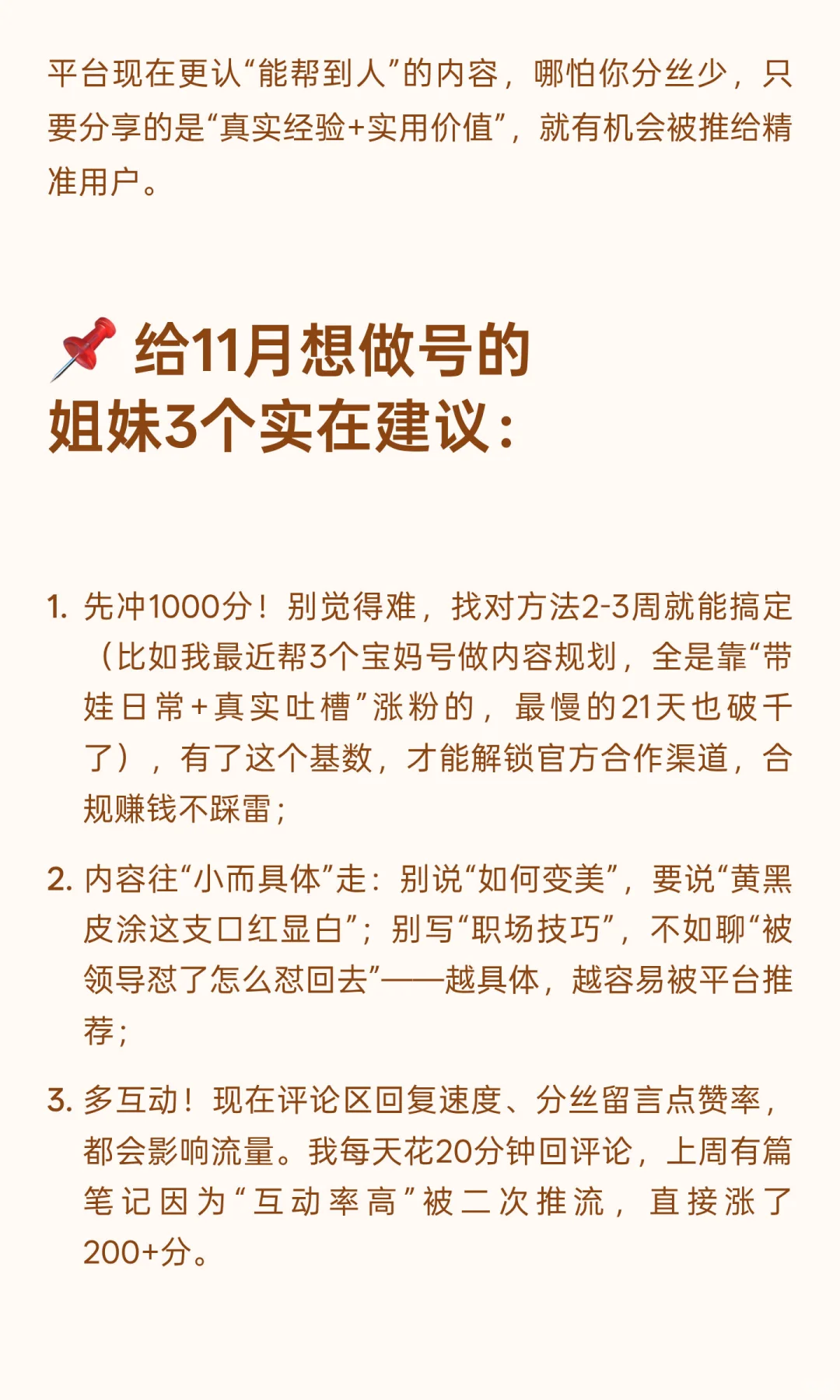 平台现在更认“能帮到人”的内容，哪怕你分丝少，只要分享的是“真实经验+实用价值”，就有机会被推给精准用户。

📌 给11月想做号的姐妹3个实在建议：

1. 先冲1000分！别觉得难，找对方法2-3周就能搞定（比如我最近帮3个宝妈号做内容规划，全是靠“带娃日常+真实吐槽”涨粉的，最慢的21天也破千了），有了这个基数，才能解锁官方合作渠道，合规赚钱不踩雷；

2. 内容往“小而具体”走：别说“如何变美”，要说“黄黑皮涂这支口红显白”；别写“职场技巧”，不如聊“被领导怼了怎么怼回去”——越具体，越容易被平台推荐；

3. 多互动！现在评论区回复速度、分丝留言点赞率，都会影响流量。我每天花20分钟回评论，上周有篇笔记因为“互动率高”被二次推流，直接涨了200+分。